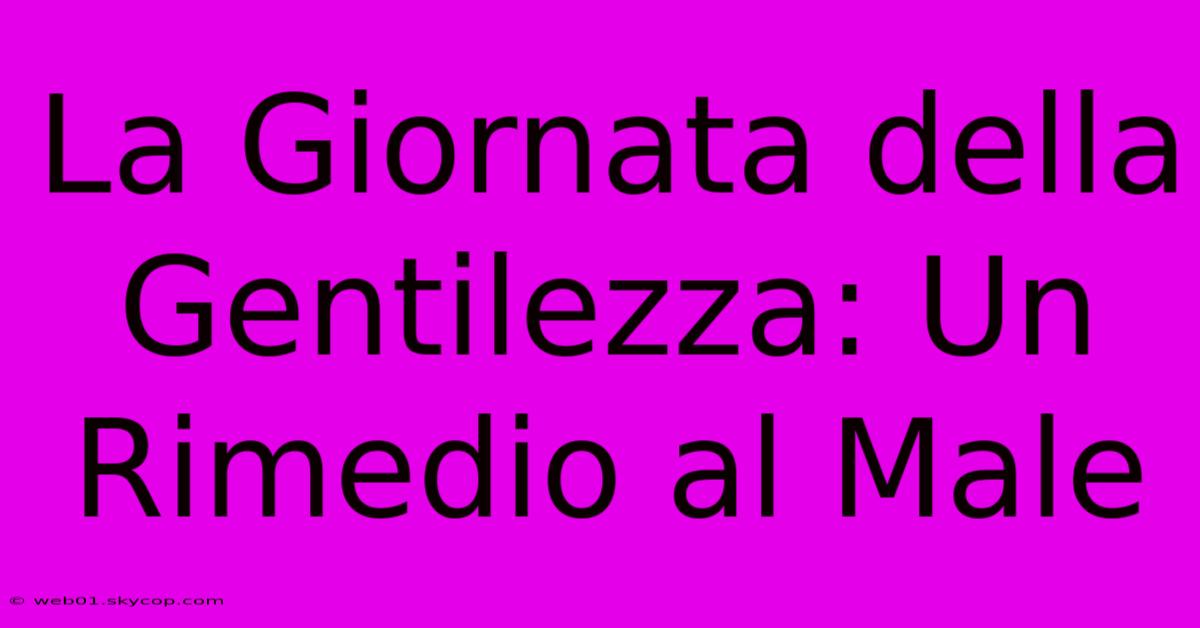 La Giornata della Gentilezza: Un Rimedio al Male

© web01.skycop.com